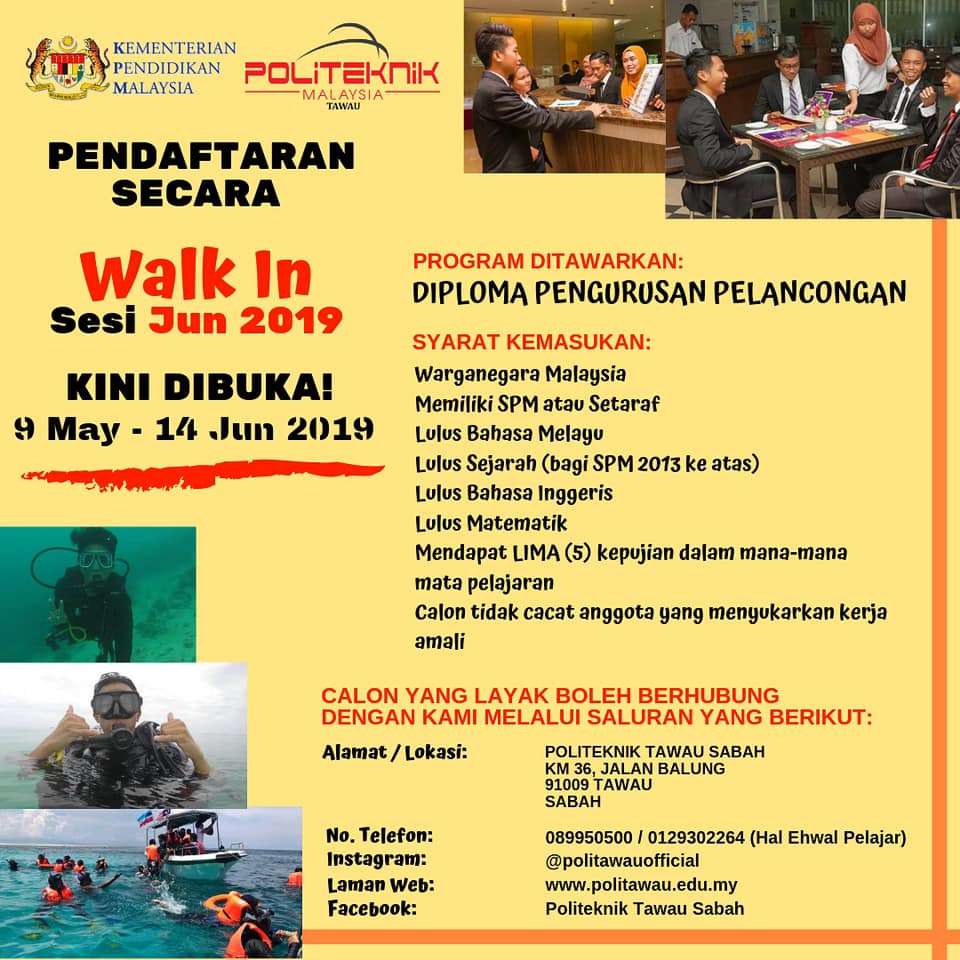 KEMENTERIAN PENDIDIKAN MALAYSIA

POLITEKNIK MALAYSIA TAWAU

PENDAFTARAN SECARA

Walk In
Sesi Jun 2019

KINI DIBUKA!
9 May - 14 Jun 2019

PROGRAM DITAWARKAN:
DIPLOMA PENGURUSAN PELANCONGAN

SYARAT KEMASUKAN:
Warganegara Malaysia
Memiliki SPM atau Setaraf
Lulus Bahasa Melayu
Lulus Sejarah (bagi SPM 2013 ke atas)
Lulus Bahasa Inggeris
Lulus Matematik
Mendapat LIMA (5) kepujian dalam mana-mana mata pelajaran
Calon tidak cacat anggota yang menyukarkan kerja amali

CALON YANG LAYAK BOLEH BERHUBUNG DENGAN KAMI MELALUI SALURAN YANG BERIKUT:

Alamat / Lokasi: POLITEKNIK TAWAU SABAH
KM 36, JALAN BALUNG
91009 TAWAU
SABAH

No. Telefon: 089950500 / 0129302264 (Hal Ehwal Pelajar)
Instagram: @politawauofficial
Laman Web: www.politawau.edu.my
Facebook: Politeknik Tawau Sabah